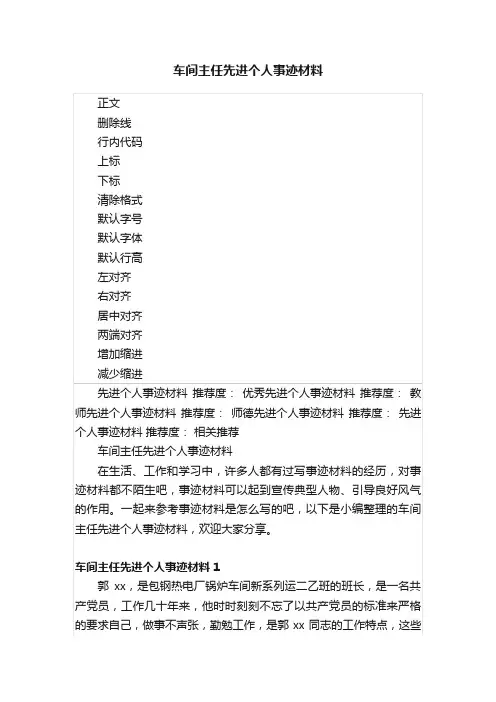 车间主任先进个人事迹材料

正文
删除线
行内代码
上标
下标
清除格式
默认字号
默认字体
默认行高
左对齐
右对齐
居中对齐
两端对齐
增加缩进
减少缩进

先进个人事迹材料 推荐度： 优秀先进个人事迹材料 推荐度： 教师先进个人事迹材料 推荐度： 师德先进个人事迹材料 推荐度： 先进个人事迹材料 推荐度： 相关推荐

车间主任先进个人事迹材料

在生活、工作和学习中，许多人都有过写事迹材料的经历，对事迹材料都不陌生吧，事迹材料可以起到宣传典型人物、引导良好风气的作用。一起来参考事迹材料是怎么写的吧，以下是小编整理的车间主任先进个人事迹材料，欢迎大家分享。

车间主任先进个人事迹材料 1

郭 xx，是包钢热电厂锅炉车间新系列运二乙班的班长，是一名共产党员，工作几十年来，他时时刻刻不忘了以共产党员的标准来严格的要求自己，做事不声张，勤勉工作，是郭 xx 同志的工作特点，这些